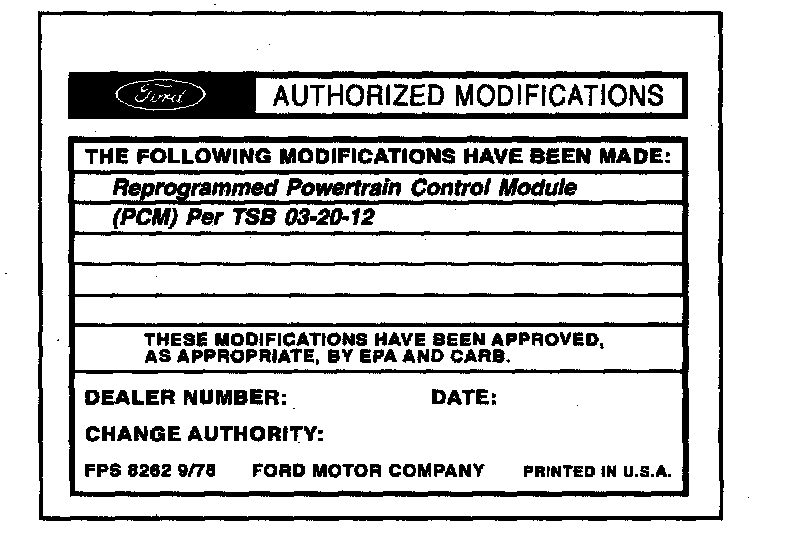 Ford AUTHORIZED MODIFICATIONS

THE FOLLOWING MODIFICATIONS HAVE BEEN MADE:

Reprogrammed Powertrain Control Module

(PCM) Per TSB 03-20-12

THESE MODIFICATIONS HAVE BEEN APPROVED, AS APPROPRIATE, BY EPA AND CARB.

DEALER NUMBER: DATE:

CHANGE AUTHORITY:

FPS 8262 9/78 FORD MOTOR COMPANY PRINTED IN U.S.A.